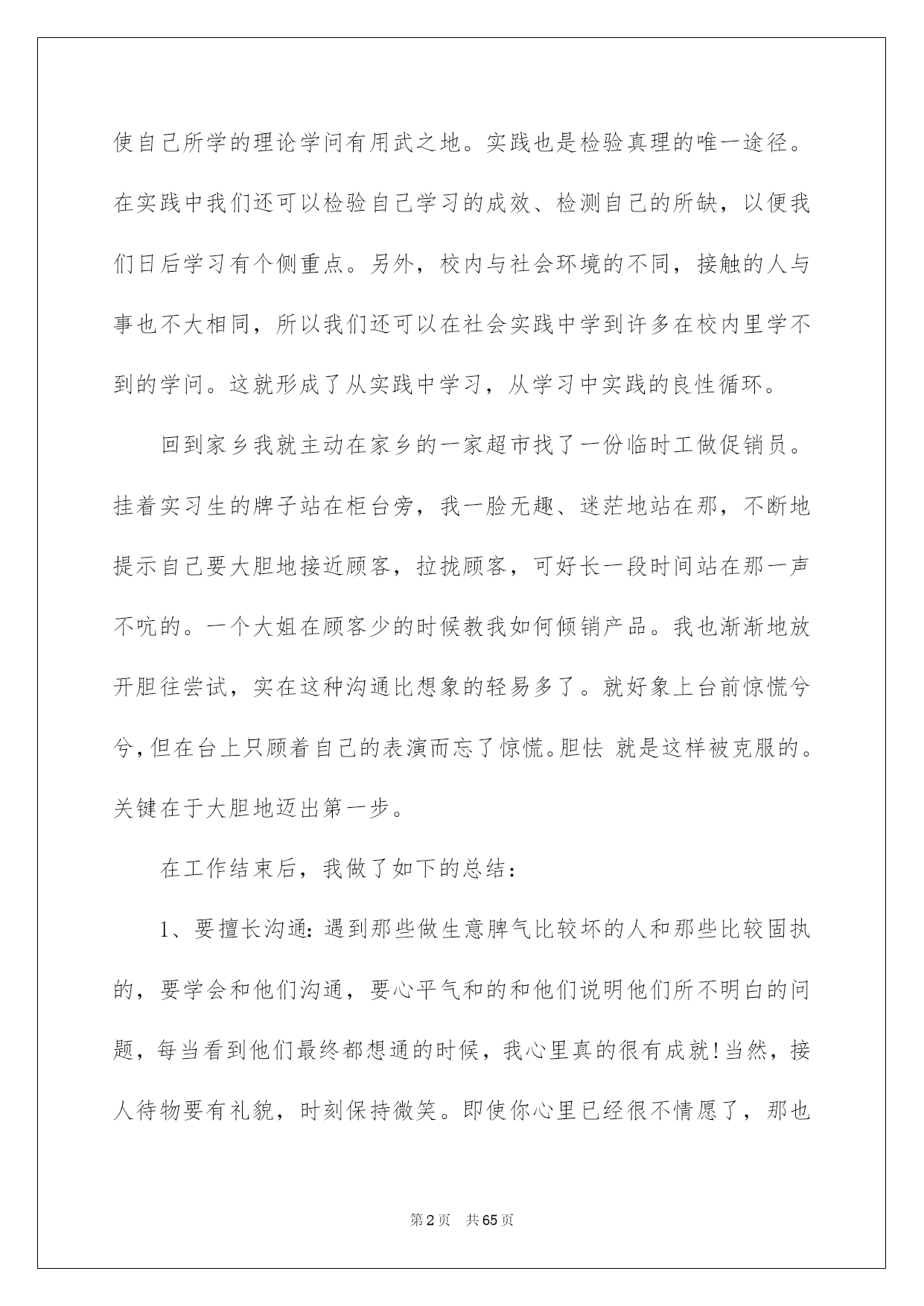 使自己所学的理论学问有用武之地。实践也是检验真理的唯一途径。在实践中我们还可以检验自己学习的成效、检测自己的所缺，以便我们日后学习有个侧重点。另外，校内与社会环境的不同，接触的人与事也不大相同，所以我们还可以在社会实践中学到许多在校内里学不到的学问。这就形成了从实践中学习，从学习中实践的良性循环。

回到家乡我就主动在家乡的一家超市找了一份临时工做促销员。挂着实习生的牌子站在柜台旁，我一脸无趣、迷茫地站在那，不断地提示自己要大胆地接近顾客，拉拢顾客，可好长一段时间站在那一声不吭的。一个大姐在顾客少的时候教我如何倾销产品。我也渐渐地放开胆往尝试，实在这种沟通比想象的轻易多了。就好象上台前惊慌兮兮，但在台上只顾着自己的表演而忘了惊慌。胆怯 就是这样被克服的。关键在于大胆地迈出第一步。

在工作结束后，我做了如下的总结：

1、要擅长沟通：遇到那些做生意脾气比较坏的人和那些比较固执的，要学会和他们沟通，要心平气和的和他们说明他们所不明白的问题，每当看到他们最终都想通的时候，我心里真的很有成就！当然，接人待物要有礼貌，时刻保持微笑。即使你心里已经很不情愿了，那也

第2页　共65页